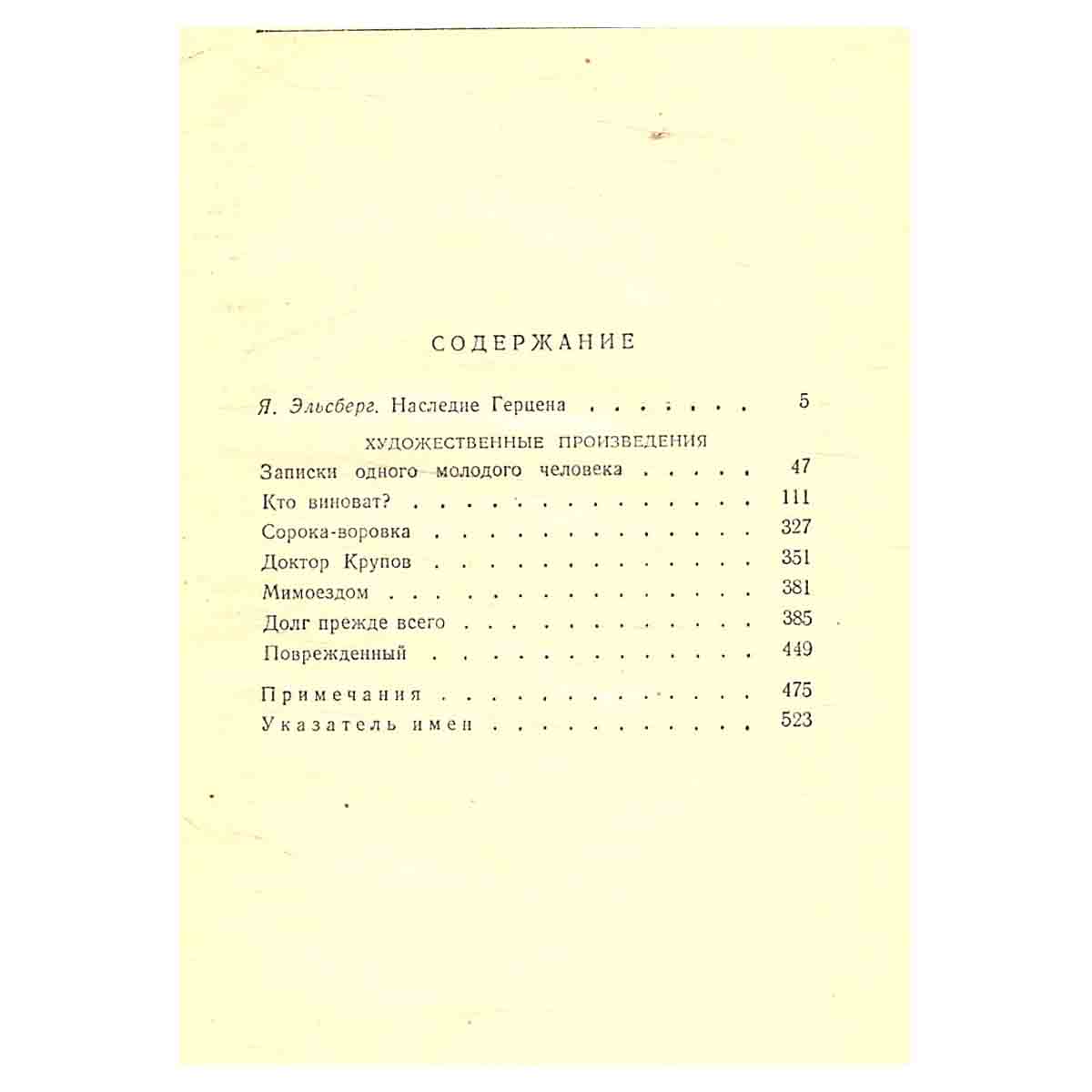 СОДЕРЖАНИЕ

Я. Эльсберг. Наследие Герцена 5

ХУДОЖЕСТВЕННЫЕ ПРОИЗВЕДЕНИЯ

Записки одного молодого человека 47
Кто виноват? 111
Сорока-воровка 327
Доктор Крупов 351
Мимоездом 381
Долг прежде всего 385
Поврежденный 449

Примечания 475
Указатель имен 523